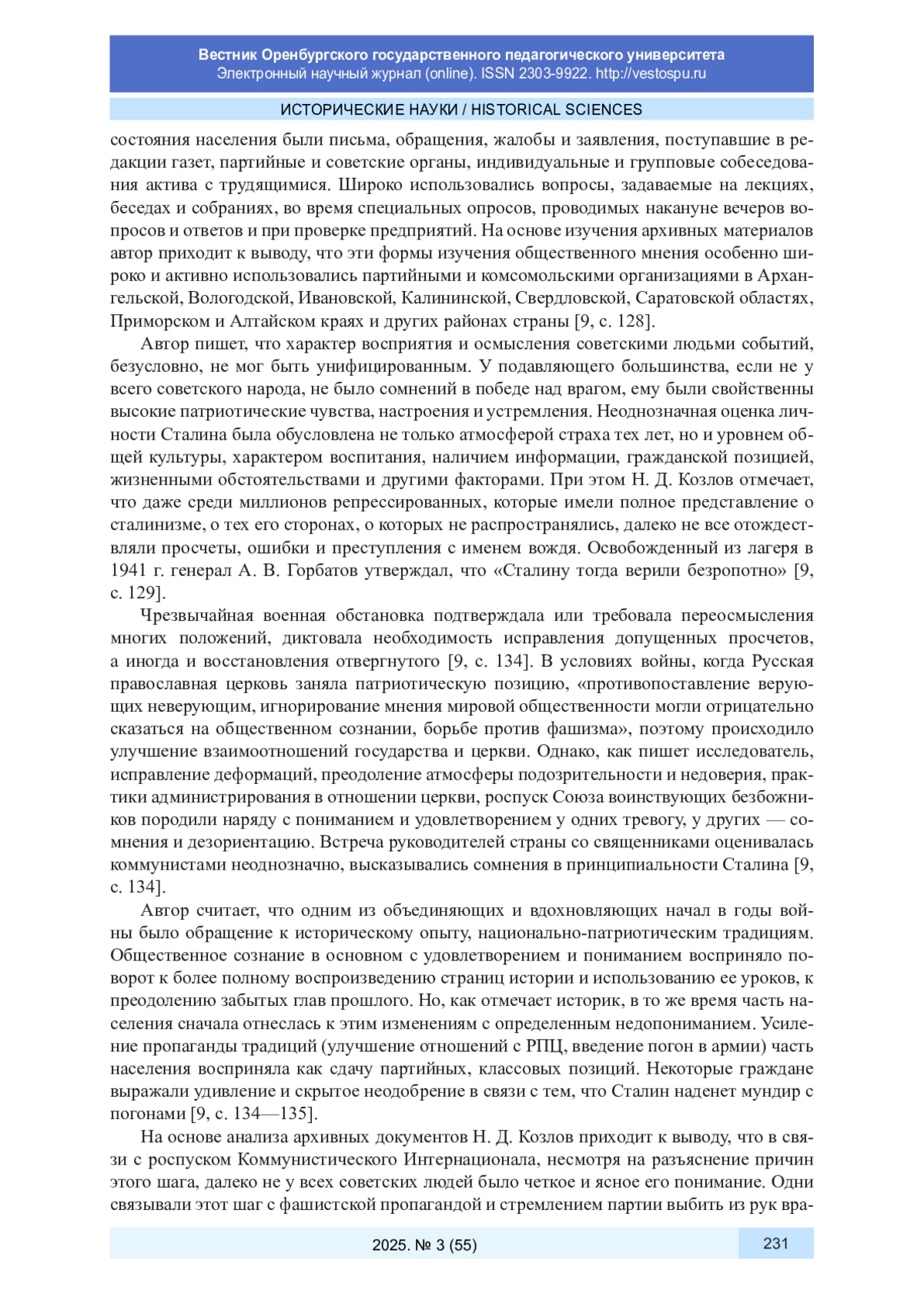 Вестник Оренбургского государственного педагогического университета
Электронный научный журнал (online). ISSN 2303-9922. http://vestospu.ru

ИСТОРИЧЕСКИЕ НАУКИ / HISTORICAL SCIENCES

состояния населения были письма, обращения, жалобы и заявления, поступавшие в редакции газет, партийные и советские органы, индивидуальные и групповые собеседования актива с трудящимися. Широко использовались вопросы, задаваемые на лекциях, беседах и собраниях, во время специальных опросов, проводимых накануне вечеров вопросов и ответов и при проверке предприятий. На основе изучения архивных материалов автор приходит к выводу, что эти формы изучения общественного мнения особенно широко и активно использовались партийными и комсомольскими организациями в Архангельской, Вологодской, Ивановской, Калининской, Свердловской, Саратовской областях, Приморском и Алтайском краях и других районах страны [9, с. 128].

Автор пишет, что характер восприятия и осмысления советскими людьми событий, безусловно, не мог быть унифицированным. У подавляющего большинства, если не у всего советского народа, не было сомнений в победе над врагом, ему были свойственны высокие патриотические чувства, настроения и устремления. Неоднозначная оценка личности Сталина была обусловлена не только атмосферой страха тех лет, но и уровнем общей культуры, характером воспитания, наличием информации, гражданской позицией, жизненными обстоятельствами и другими факторами. При этом Н. Д. Козлов отмечает, что даже среди миллионов репрессированных, которые имели полное представление о сталинизме, о тех его сторонах, о которых не распространялись, далеко не все отождествляли просчеты, ошибки и преступления с именем вождя. Освобожденный из лагеря в 1941 г. генерал А. В. Горбатов утверждал, что «Сталину тогда верили безропотно» [9, с. 129].

Чрезвычайная военная обстановка подтверждала или требовала переосмысления многих положений, диктовала необходимость исправления допущенных просчетов, а иногда и восстановления отвергнутого [9, с. 134]. В условиях войны, когда Русская православная церковь заняла патриотическую позицию, «противопоставление верующих неверующим, игнорирование мнения мировой общественности могли отрицательно сказаться на общественном сознании, борьбе против фашизма», поэтому происходило улучшение взаимоотношений государства и церкви. Однако, как пишет исследователь, исправление деформаций, преодоление атмосферы подозрительности и недоверия, практики администрирования в отношении церкви, роспуск Союза воинствующих безбожников породили наряду с пониманием и удовлетворением у одних тревогу, у других — сомнения и дезориентацию. Встреча руководителей страны со священниками оценивалась коммунистами неоднозначно, высказывались сомнения в принципиальности Сталина [9, с. 134].

Автор считает, что одним из объединяющих и вдохновляющих начал в годы войны было обращение к историческому опыту, национально-патриотическим традициям. Общественное сознание в основном с удовлетворением и пониманием восприняло поворот к более полному воспроизведению страниц истории и использованию ее уроков, к преодолению забытых глав прошлого. Но, как отмечает историк, в то же время часть населения сначала отнеслась к этим изменениям с определенным недопониманием. Усиление пропаганды традиций (улучшение отношений с РПЦ, введение погон в армии) часть населения восприняла как сдачу партийных, классовых позиций. Некоторые граждане выражали удивление и скрытое неодобрение в связи с тем, что Сталин наденет мундир с погонами [9, с. 134—135].

На основе анализа архивных документов Н. Д. Козлов приходит к выводу, что в связи с роспуском Коммунистического Интернационала, несмотря на разъяснение причин этого шага, далеко не у всех советских людей было четкое и ясное его понимание. Одни связывали этот шаг с фашистской пропагандой и стремлением партии выбить из рук вра-

2025. № 3 (55)
231